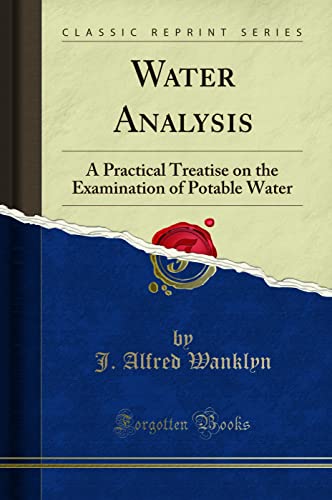 CLASSIC REPRINT SERIES

WATER ANALYSIS

A Practical Treatise on the Examination of Potable Water

by
J. Alfred Wanklyn

Forgotten Books